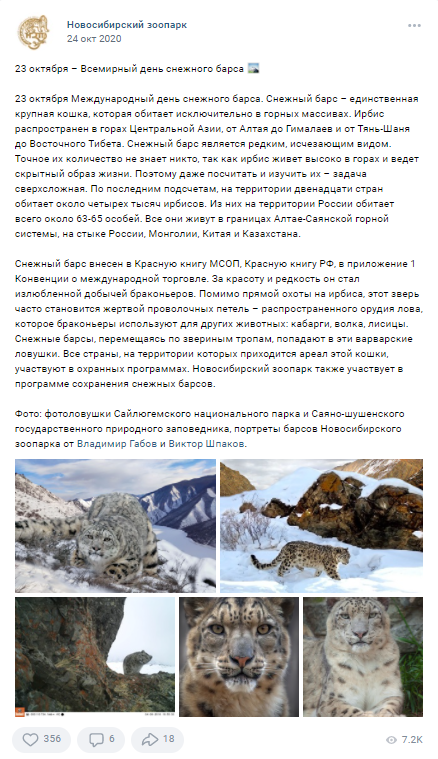 Новосибирский зоопарк
24 окт 2020

23 октября – Всемирный день снежного барса

23 октября Международный день снежного барса. Снежный барс – единственная крупная кошка, которая обитает исключительно в горных массивах. Ирбис распространен в горах Центральной Азии, от Алтая до Гималаев и от Тянь-Шаня до Восточного Тибета. Снежный барс является редким, исчезающим видом. Точное их количество не знает никто, так как ирбис живет высоко в горах и ведет скрытный образ жизни. Поэтому даже посчитать и изучить их – задача сверхсложная. По последним подсчетам, на территории двенадцати стран обитает около четырех тысяч ирбисов. Из них на территории России обитает всего около 63-65 особей. Все они живут в границах Алтае-Саянской горной системы, на стыке России, Монголии, Китая и Казахстана.

Снежный барс внесен в Красную книгу МСОП, Красную книгу РФ, в приложение 1 Конвенции о международной торговле. За красоту и редкость он стал излюбленной добычей браконьеров. Помимо прямой охоты на ирбиса, этот зверь часто становится жертвой проволочных петель – распространенного орудия лова, которое браконьеры используют для других животных: кабарги, волка, лисицы. Снежные барсы, перемещаясь по звериным тропам, попадают в эти варварские ловушки. Все страны, на территории которых приходится ареал этой кошки, участвуют в охранных программах. Новосибирский зоопарк также участвует в программе сохранения снежных барсов.

Фото: фотоловушки Сайлюгемского национального парка и Саяно-шушенского государственного природного заповедника, портреты барсов Новосибирского зоопарка от Владимир Габов и Виктор Шпаков.

356 6 18 7.2K